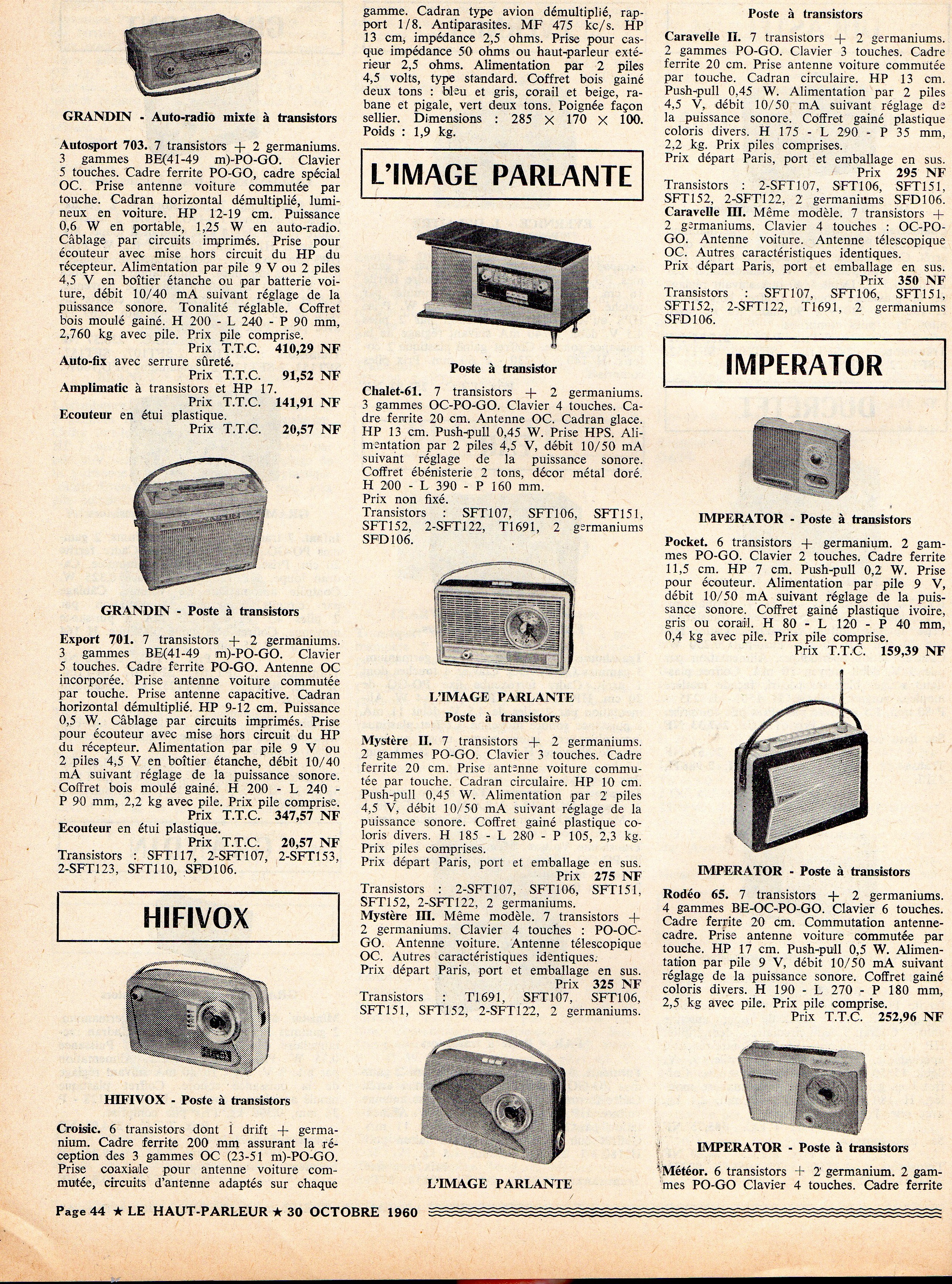 GRANDIN - Auto-radio mixte à transistors

Autosport 703. 7 transistors + 2 germaniums. 3 gammes BE(41-49 m)-PO-GO. Clavier 5 touches. Cadre ferrite PO-GO, cadre spécial OC. Prise antenne voiture commutée par touche. Cadran horizontal démultiplié, lumineux en voiture. HP 12-19 cm. Puissance 0,6 W en portable, 1,25 W en auto-radio. Câblage par circuits imprimés. Prise pour écouteur avec mise hors circuit du HP du récepteur. Alimentation par pile 9 V ou 2 piles 4,5 V en boîtier étanche ou par batterie voiture, débit 10/40 mA suivant réglage de la puissance sonore. Tonalité réglable. Coffret bois moulé gainé. H 200 - L 240 - P 90 mm, 2,760 kg avec pile. Prix pile comprise.
Prix T.T.C. 410,29 NF
Auto-fix avec serrure sûreté.
Prix T.T.C. 91,52 NF
Amplimatic à transistors et HP 17.
Prix T.T.C. 141,91 NF
Ecouteur en étui plastique.
Prix T.T.C. 20,57 NF

GRANDIN - Poste à transistors

Export 701. 7 transistors + 2 germaniums. 3 gammes BE(41-49 m)-PO-GO. Clavier 5 touches. Cadre ferrite PO-GO. Antenne OC incorporée. Prise antenne voiture commutée par touche. Prise antenne capacitive. Cadran horizontal démultiplié. HP 9-12 cm. Puissance 0,5 W. Câblage par circuits imprimés. Prise pour écouteur avec mise hors circuit du HP du récepteur. Alimentation par pile 9 V ou 2 piles 4,5 V en boîtier étanche, débit 10/40 mA suivant réglage de la puissance sonore. Coffret bois moulé gainé. H 200 - L 240 - P 90 mm, 2,2 kg avec pile. Prix pile comprise.
Prix T.T.C. 347,57 NF
Ecouteur en étui plastique.
Prix T.T.C. 20,57 NF
Transistors : SFT117, 2-SFT107, 2-SFT153, 2-SFT123, SFT110, SFD106.

HIFIVOX

HIFIVOX - Poste à transistors

Croisic. 6 transistors dont 1 drift + germanium. Cadre ferrite 200 mm assurant la réception des 3 gammes OC (23-51 m)-PO-GO. Prise coaxiale pour antenne voiture commutée, circuits d'antenne adaptés sur chaque gamme. Cadran type avion démultiplié, rapport 1/8. Antiparasites. MF 475 kc/s. HP 13 cm, impédance 2,5 ohms. Prise pour casque impédance 50 ohms ou haut-parleur extérieur 2,5 ohms. Alimentation par 2 piles 4,5 volts, type standard. Coffret bois gainé deux tons : bleu et gris, corail et beige, rabane et pigale, vert deux tons. Poignée façon sellier. Dimensions : 285 × 170 × 100. Poids : 1,9 kg.

L'IMAGE PARLANTE

Poste à transistor

Chalet-61. 7 transistors + 2 germaniums. 3 gammes OC-PO-GO. Clavier 4 touches. Cadre ferrite 20 cm. Antenne OC. Cadran glace. HP 13 cm. Push-pull 0,45 W. Prise HPS. Alimentation par 2 piles 4,5 V, débit 10/50 mA suivant réglage de la puissance sonore. Coffret ébénisterie 2 tons, décor métal doré. H 200 - L 390 - P 160 mm.
Prix non fixé.
Transistors : SFT107, SFT106, SFT151, SFT152, 2-SFT122, T1691, 2 germaniums SFD106.

L'IMAGE PARLANTE
Poste à transistors

Mystère II. 7 transistors + 2 germaniums. 2 gammes PO-GO. Clavier 3 touches. Cadre ferrite 20 cm. Prise antenne voiture commutée par touche. Cadran circulaire. HP 10 cm. Push-pull 0,45 W. Alimentation par 2 piles 4,5 V, débit 10/50 mA suivant réglage de la puissance sonore. Coffret gainé plastique coloris divers. H 185 - L 280 - P 105, 2,3 kg. Prix piles comprises.
Prix départ Paris, port et emballage en sus.
Prix 275 NF
Transistors : 2-SFT107, SFT106, SFT151, SFT152, 2-SFT122, 2 germaniums.
Mystère III. Même modèle. 7 transistors + 2 germaniums. Clavier 4 touches : PO-OC-GO. Antenne voiture. Antenne télescopique OC. Autres caractéristiques identiques.
Prix départ Paris, port et emballage en sus.
Prix 325 NF
Transistors : T1691, SFT107, SFT106, SFT151, SFT152, 2-SFT122, 2 germaniums.

L'IMAGE PARLANTE

Poste à transistors

Caravelle II. 7 transistors + 2 germaniums. 2 gammes PO-GO. Clavier 3 touches. Cadre ferrite 20 cm. Prise antenne voiture commutée par touche. Cadran circulaire. HP 13 cm. Push-pull 0,45 W. Alimentation par 2 piles 4,5 V, débit 10/50 mA suivant réglage de la puissance sonore. Coffret gainé plastique coloris divers. H 175 - L 290 - P 35 mm, 2,2 kg. Prix piles comprises.
Prix départ Paris, port et emballage en sus.
Prix 295 NF
Transistors : 2-SFT107, SFT106, SFT151, SFT152, 2-SFT122, 2 germaniums SFD106.
Caravelle III. Même modèle. 7 transistors + 2 germaniums. Clavier 4 touches : OC-PO-GO. Antenne voiture. Antenne télescopique OC. Autres caractéristiques identiques.
Prix départ Paris, port et emballage en sus.
Prix 350 NF
Transistors : SFT107, SFT106, SFT151, SFT152, 2-SFT122, T1691, 2 germaniums SFD106.

IMPERATOR

IMPERATOR - Poste à transistors

Pocket. 6 transistors + germanium. 2 gammes PO-GO. Clavier 2 touches. Cadre ferrite 11,5 cm. HP 7 cm. Push-pull 0,2 W. Prise pour écouteur. Alimentation par pile 9 V, débit 10/50 mA suivant réglage de la puissance sonore. Coffret gainé plastique ivoire, gris ou corail. H 80 - L 120 - P 40 mm, 0,4 kg avec pile. Prix pile comprise.
Prix T.T.C. 159,39 NF

IMPERATOR - Poste à transistors

Rodéo 65. 7 transistors + 2 germaniums. 4 gammes BE-OC-PO-GO. Clavier 6 touches. Cadre ferrite 20 cm. Commutation antenne-cadre. Prise antenne voiture commutée par touche. HP 17 cm. Push-pull 0,5 W. Alimentation par pile 9 V, débit 10/50 mA suivant réglage de la puissance sonore. Coffret gainé coloris divers. H 190 - L 270 - P 180 mm, 2,5 kg avec pile. Prix pile comprise.
Prix T.T.C. 252,96 NF

IMPERATOR - Poste à transistors

Météor. 6 transistors + 2 germanium. 2 gammes PO-GO Clavier 4 touches. Cadre ferrite

Page 44 ★ LE HAUT-PARLEUR ★ 30 OCTOBRE 1960